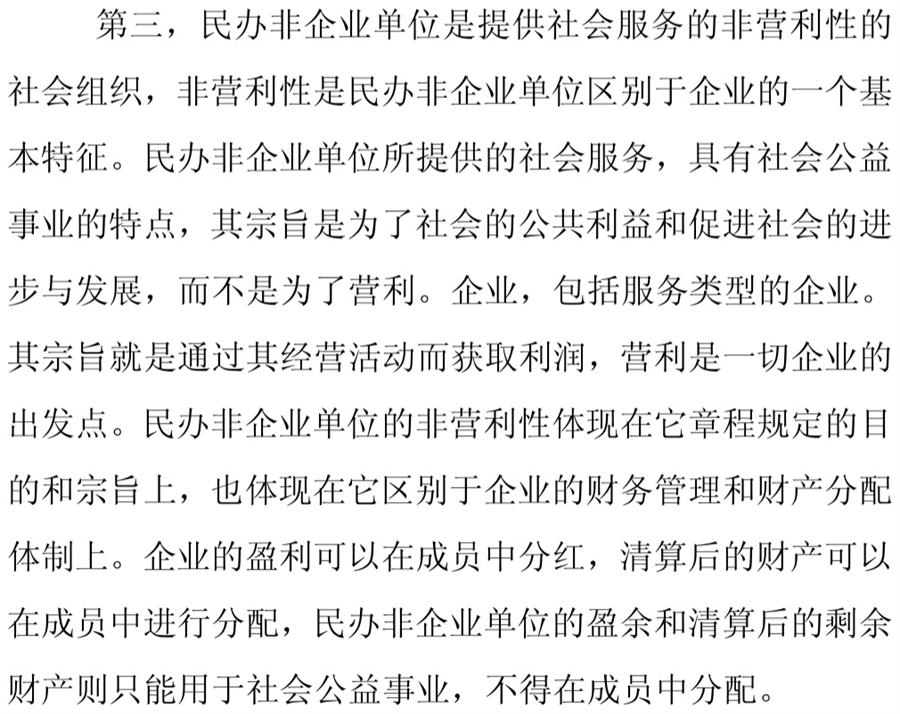 第三，民办非企业单位是提供社会服务的非营利性的社会组织，非营利性是民办非企业单位区别于企业的一个基本特征。民办非企业单位所提供的社会服务，具有社会公益事业的特点，其宗旨是为了社会的公共利益和促进社会的进步与发展，而不是为了营利。企业，包括服务类型的企业。其宗旨就是通过其经营活动而获取利润，营利是一切企业的出发点。民办非企业单位的非营利性体现在它章程规定的目的和宗旨上，也体现在它区别于企业的财务管理和财产分配体制上。企业的盈利可以在成员中分红，清算后的财产可以在成员中进行分配，民办非企业单位的盈余和清算后的剩余财产则只能用于社会公益事业，不得在成员中分配。